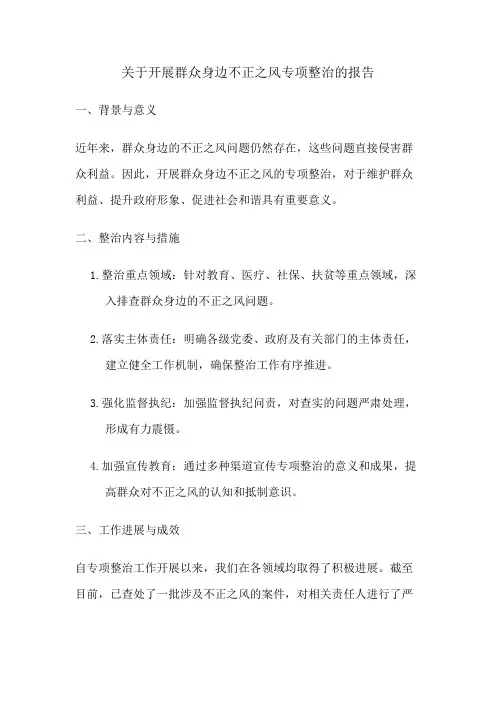 关于开展群众身边不正之风专项整治的报告

一、背景与意义

近年来，群众身边的不正之风问题仍然存在，这些问题直接侵害群众利益。因此，开展群众身边不正之风的专项整治，对于维护群众利益、提升政府形象、促进社会和谐具有重要意义。

二、整治内容与措施

1. 整治重点领域：针对教育、医疗、社保、扶贫等重点领域，深入排查群众身边的不正之风问题。

2. 落实主体责任：明确各级党委、政府及有关部门的主体责任，建立健全工作机制，确保整治工作有序推进。

3. 强化监督执纪：加强监督执纪问责，对查实的问题严肃处理，形成有力震慑。

4. 加强宣传教育：通过多种渠道宣传专项整治的意义和成果，提高群众对不正之风的认知和抵制意识。

三、工作进展与成效

自专项整治工作开展以来，我们在各领域均取得了积极进展。截至目前，已查处了一批涉及不正之风的案件，对相关责任人进行了严